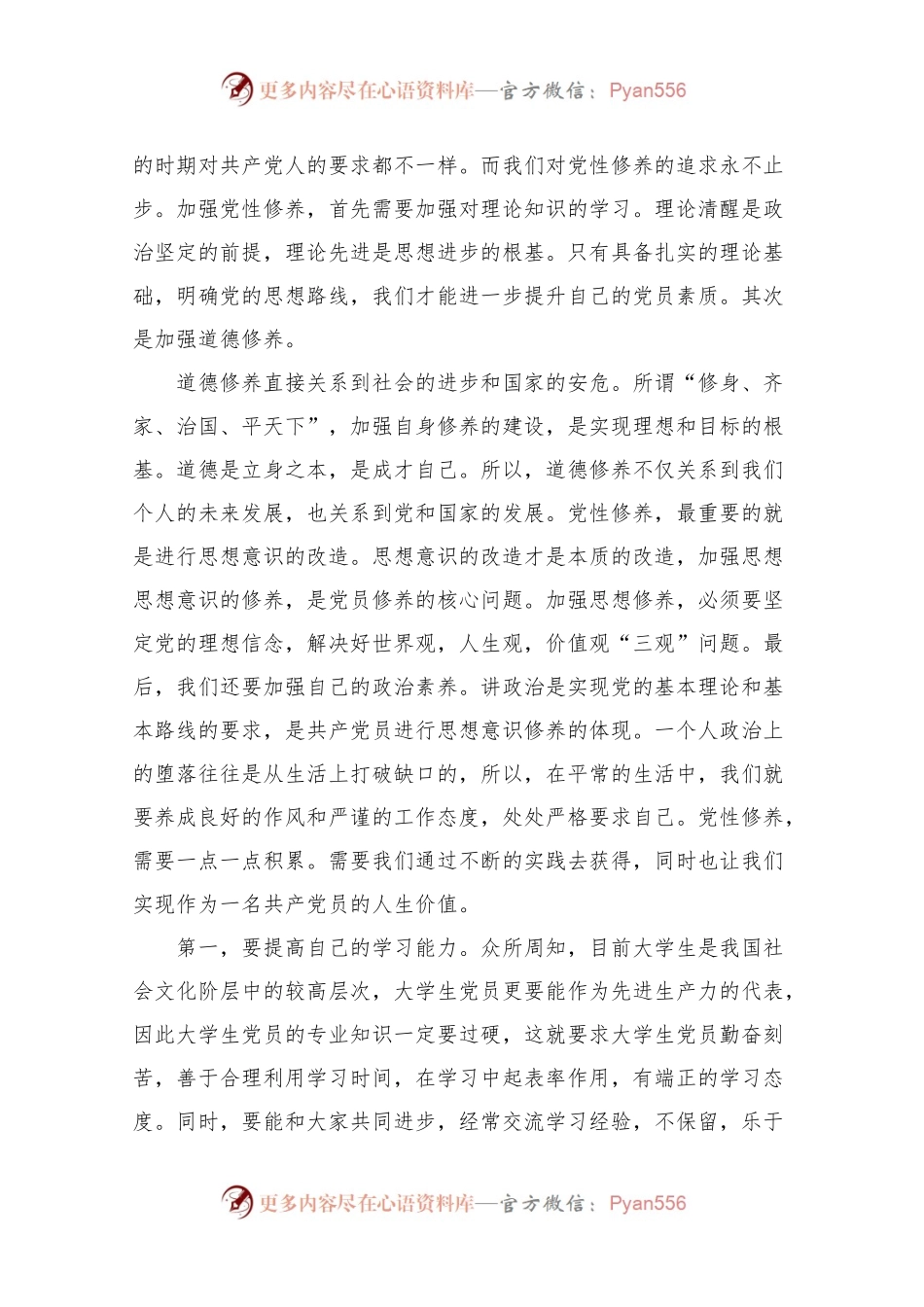 更多内容尽在心语资料库—官方微信：Pyan556

的时期对共产党人的要求都不一样。而我们对党性修养的追求永不止步。加强党性修养，首先需要加强对理论知识的学习。理论清醒是政治坚定的前提，理论先进是思想进步的根基。只有具备扎实的理论基础，明确党的思想路线，我们才能进一步提升自己的党员素质。其次是加强道德修养。

道德修养直接关系到社会的进步和国家的安危。所谓“修身、齐家、治国、平天下”，加强自身修养的建设，是实现理想和目标的根基。道德是立身之本，是成才自己。所以，道德修养不仅关系到我们个人的未来发展，也关系到党和国家的发展。党性修养，最重要的就是进行思想意识的改造。思想意识的改造才是本质的改造，加强思想思想意识的修养，是党员修养的核心问题。加强思想修养，必须要坚定党的理想信念，解决好世界观，人生观，价值观“三观”问题。最后，我们还要加强自己的政治素养。讲政治是实现党的基本理论和基本路线的要求，是共产党员进行思想意识修养的体现。一个人政治上的堕落往往是从生活上打破缺口的，所以，在平常的生活中，我们就要养成良好的作风和严谨的工作态度，处处严格要求自己。党性修养，需要一点一点积累。需要我们通过不断的实践去获得，同时也让我们实现作为一名共产党员的人生价值。

第一，要提高自己的学习能力。众所周知，目前大学生是我国社会文化阶层中的较高层次，大学生党员更要能作为先进生产力的代表，因此大学生党员的专业知识一定要过硬，这就要求大学生党员勤奋刻苦，善于合理利用学习时间，在学习中起表率作用，有端正的学习态度。同时，要能和大家共同进步，经常交流学习经验，不保留，乐于

更多内容尽在心语资料库—官方微信：Pyan556